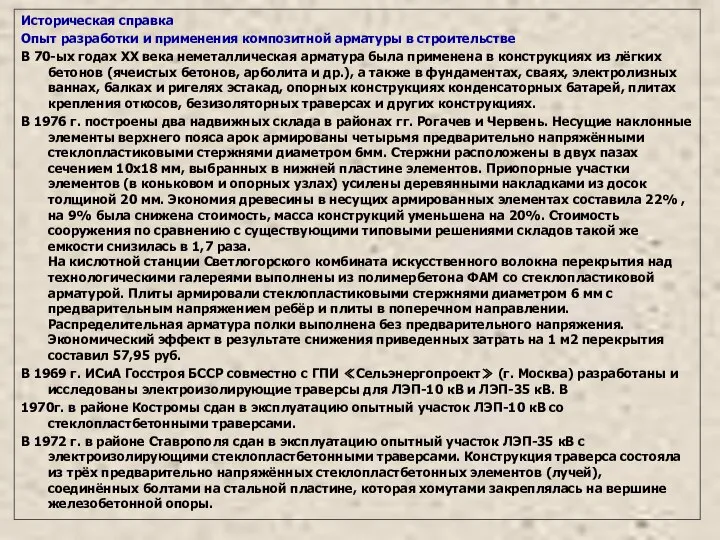 Историческая справка
Опыт разработки и применения композитной арматуры в строительстве

В 70-ых годах XX века неметаллическая арматура была применена в конструкциях из лёгких бетонов (ячеистых бетонов, арболита и др.), а также в фундаментах, сваях, электролизных ваннах, балках и ригелях эстакад, опорных конструкциях конденсаторных батарей, плитах крепления откосов, безизоляторных траверсах и других конструкциях.

В 1976 г. построены два надвижных склада в районах гг. Рогачев и Червень. Несущие наклонные элементы верхнего пояса арок армированы четырьмя предварительно напряжёнными стеклопластиковыми стержнями диаметром 6мм. Стержни расположены в двух пазах сечением 10х18 мм, выбранных в нижней пластине элементов. Приопорные участки элементов (в коньковом и опорных узлах) усилены деревянными накладками из досок толщиной 20 мм. Экономия древесины в несущих армированных элементах составила 22% , на 9% была снижена стоимость, масса конструкций уменьшена на 20%. Стоимость сооружения по сравнению с существующими типовыми решениями складов такой же емкости снизилась в 1,7 раза.
На кислотной станции Светлогорского комбината искусственного волокна перекрытия над технологическими галереями выполнены из полимербетона ФАМ со стеклопластиковой арматурой. Плиты армировали стеклопластиковыми стержнями диаметром 6 мм с предварительным напряжением ребёр и плиты в поперечном направлении. Распределительная арматура полки выполнена без предварительного напряжения. Экономический эффект в результате снижения приведенных затрать на 1 м2 перекрытия составил 57,95 руб.

В 1969 г. ИСиА Госстроя БССР совместно с ГПИ «Сельэнергопроект» (г. Москва) разработаны и исследованы электроизолирующие траверсы для ЛЭП-10 кВ и ЛЭП-35 кВ. В

1970г. в районе Костромы сдан в эксплуатацию опытный участок ЛЭП-10 кВ со стеклопластбетонными траверсами.

В 1972 г. в районе Ставрополя сдан в эксплуатацию опытный участок ЛЭП-35 кВ с электроизолирующими стеклопластбетонными траверсами. Конструкция траверса состояла из трёх предварительно напряжённых стеклопластбетонных элементов (лучей), соединённых болтами на стальной пластине, которая хомутами закреплялась на вершине железобетонной опоры.